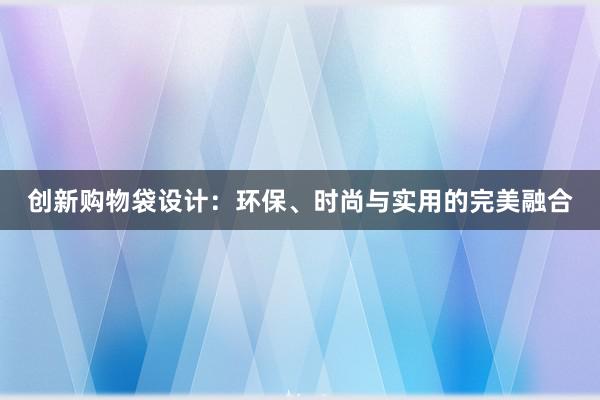 创新购物袋设计：环保、时尚与实用的完美融合